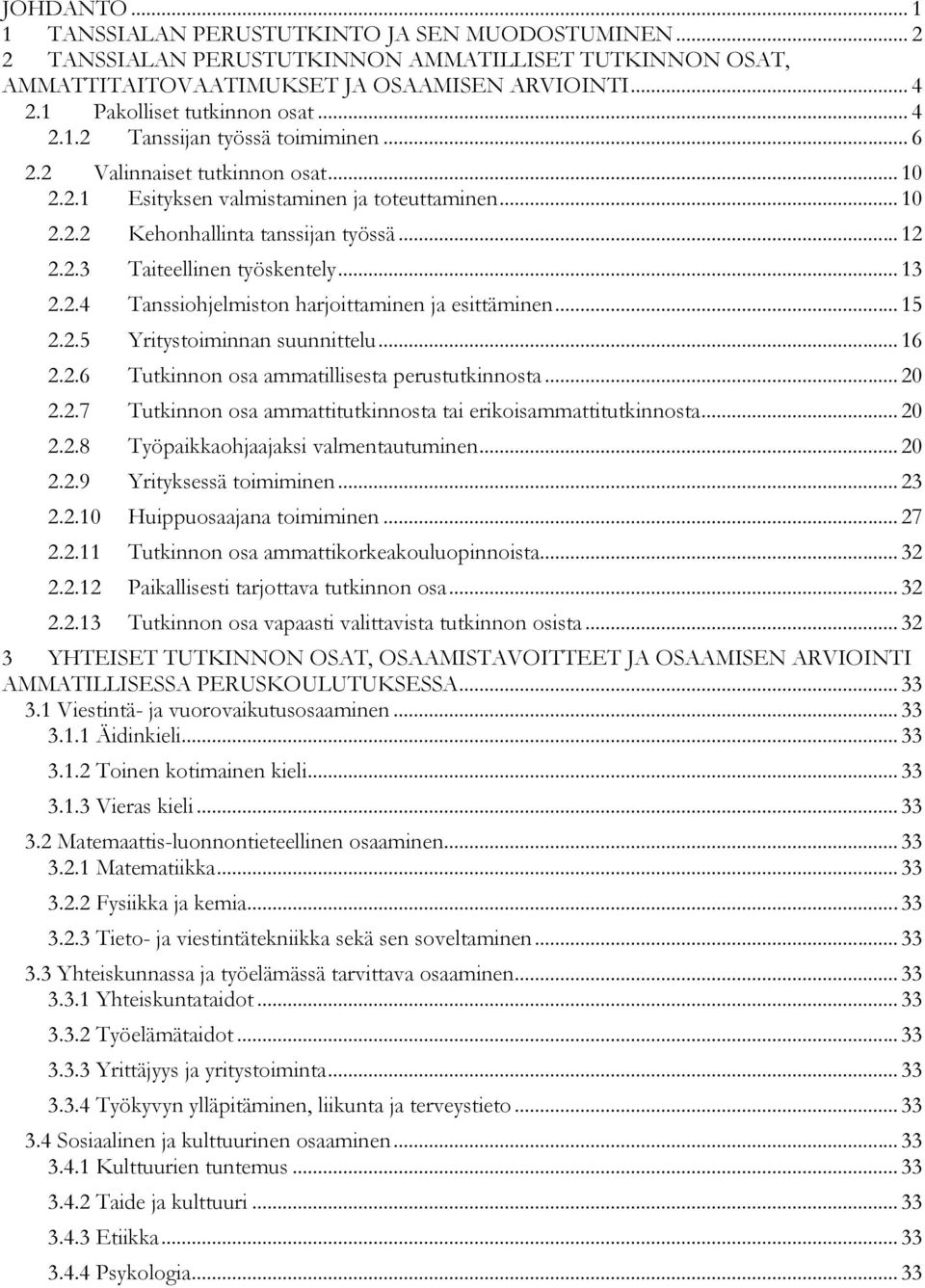 JOHDANTO ... 1
1 TANSSIALAN PERUSTUTKINTO JA SEN MUODOSTUMINEN ... 2
2 TANSSIALAN PERUSTUTKINNON AMMATILLISET TUTKINNON OSAT, AMMATTITAITOVAATIMUKSET JA OSAAMISEN ARVIOINTI ... 4
2.1 Pakolliset tutkinnon osat ... 4
2.1.2 Tanssijan työssä toimiminen ... 6
2.2 Valinnaiset tutkinnon osat ... 10
2.2.1 Esityksen valmistaminen ja toteuttaminen ... 10
2.2.2 Kehonhallinta tanssijan työssä ... 12
2.2.3 Taiteellinen työskentely ... 13
2.2.4 Tanssiohjelmiston harjoittaminen ja esittäminen ... 15
2.2.5 Yritystoiminnan suunnittelu ... 16
2.2.6 Tutkinnon osa ammatillisesta perustutkinnosta ... 20
2.2.7 Tutkinnon osa ammattitutkinnosta tai erikoisammattitutkinnosta ... 20
2.2.8 Työpaikkaohjaajaksi valmentautuminen ... 20
2.2.9 Yrityksessä toimiminen ... 23
2.2.10 Huippuosaajana toimiminen ... 27
2.2.11 Tutkinnon osa ammattikorkeakouluopinnoista ... 32
2.2.12 Paikallisesti tarjottava tutkinnon osa ... 32
2.2.13 Tutkinnon osa vapaasti valittavista tutkinnon osista ... 32
3 YHTEISET TUTKINNON OSAT, OSAAMISTAVOITTEET JA OSAAMISEN ARVIOINTI AMMATILLISESSA PERUSKOULUTUKSESSA ... 33
3.1 Viestintä- ja vuorovaikutusosaaminen ... 33
3.1.1 Äidinkieli ... 33
3.1.2 Toinen kotimainen kieli ... 33
3.1.3 Vieras kieli ... 33
3.2 Matemaattis-luonnontieteellinen osaaminen ... 33
3.2.1 Matematiikka ... 33
3.2.2 Fysiikka ja kemia ... 33
3.2.3 Tieto- ja viestintätekniikka sekä sen soveltaminen ... 33
3.3 Yhteiskunnassa ja työelämässä tarvittava osaaminen ... 33
3.3.1 Yhteiskuntataidot ... 33
3.3.2 Työelämätaidot ... 33
3.3.3 Yrittäjyys ja yritystoiminta ... 33
3.3.4 Työkyvyn ylläpitäminen, liikunta ja terveystieto ... 33
3.4 Sosiaalinen ja kulttuurinen osaaminen ... 33
3.4.1 Kulttuurien tuntemus ... 33
3.4.2 Taide ja kulttuuri ... 33
3.4.3 Etiikka ... 33
3.4.4 Psykologia ... 33